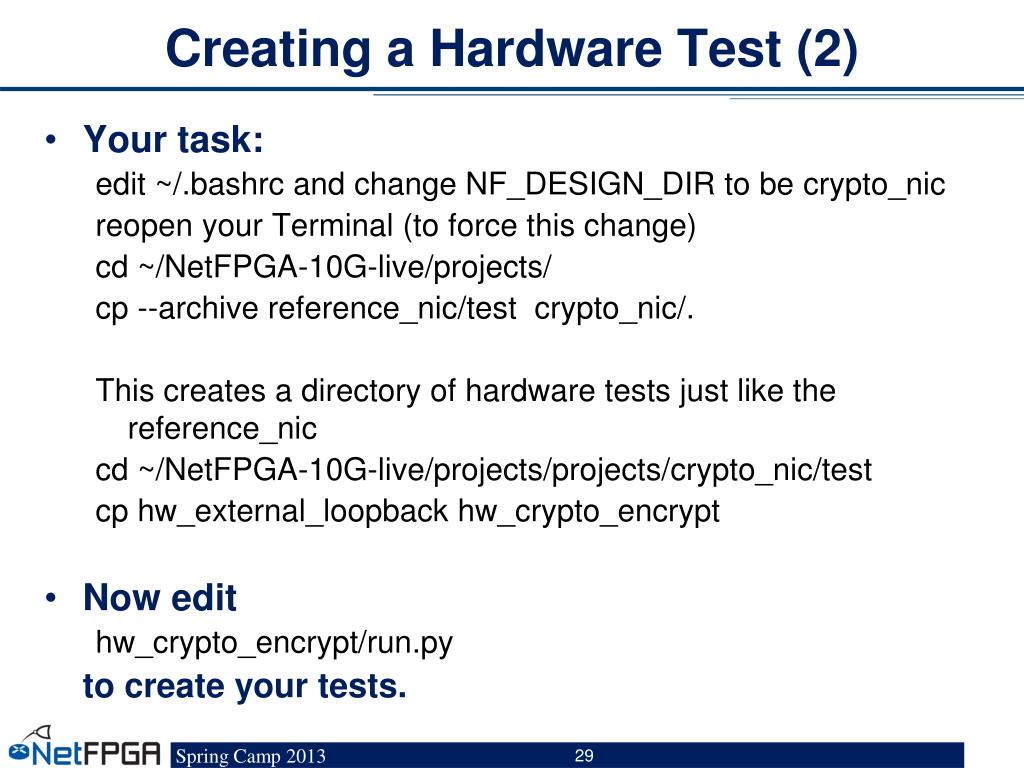 Creating a Hardware Test (2)

• Your task:

edit ~/.bashrc and change NF_DESIGN_DIR to be crypto_nic

reopen your Terminal (to force this change)

cd ~/NetFPGA-10G-live/projects/

cp --archive reference_nic/test crypto_nic/.

This creates a directory of hardware tests just like the reference_nic

cd ~/NetFPGA-10G-live/projects/projects/crypto_nic/test

cp hw_external_loopback hw_crypto_encrypt

• Now edit

hw_crypto_encrypt/run.py

to create your tests.

NetFPGA

Spring Camp 2013

29